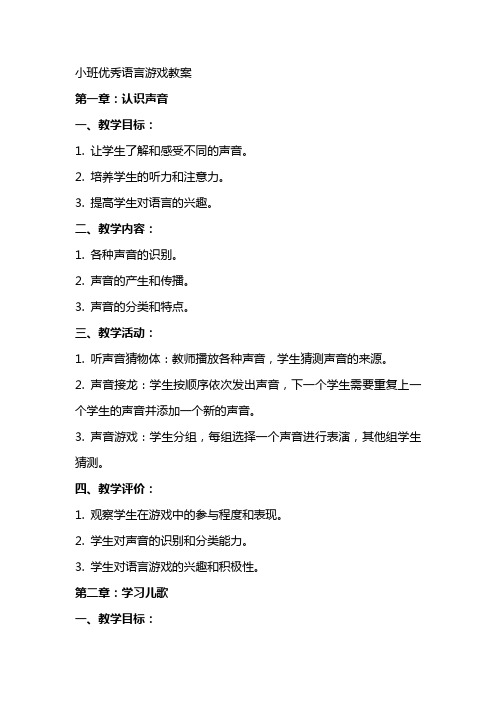 小班优秀语言游戏教案

第一章：认识声音

一、教学目标：

1. 让学生了解和感受不同的声音。

2. 培养学生的听力和注意力。

3. 提高学生对语言的兴趣。

二、教学内容：

1. 各种声音的识别。

2. 声音的产生和传播。

3. 声音的分类和特点。

三、教学活动：

1. 听声音猜物体：教师播放各种声音，学生猜测声音的来源。

2. 声音接龙：学生按顺序依次发出声音，下一个学生需要重复上一个学生的声音并添加一个新的声音。

3. 声音游戏：学生分组，每组选择一个声音进行表演，其他组学生猜测。

四、教学评价：

1. 观察学生在游戏中的参与程度和表现。

2. 学生对声音的识别和分类能力。

3. 学生对语言游戏的兴趣和积极性。

第二章：学习儿歌

一、教学目标：